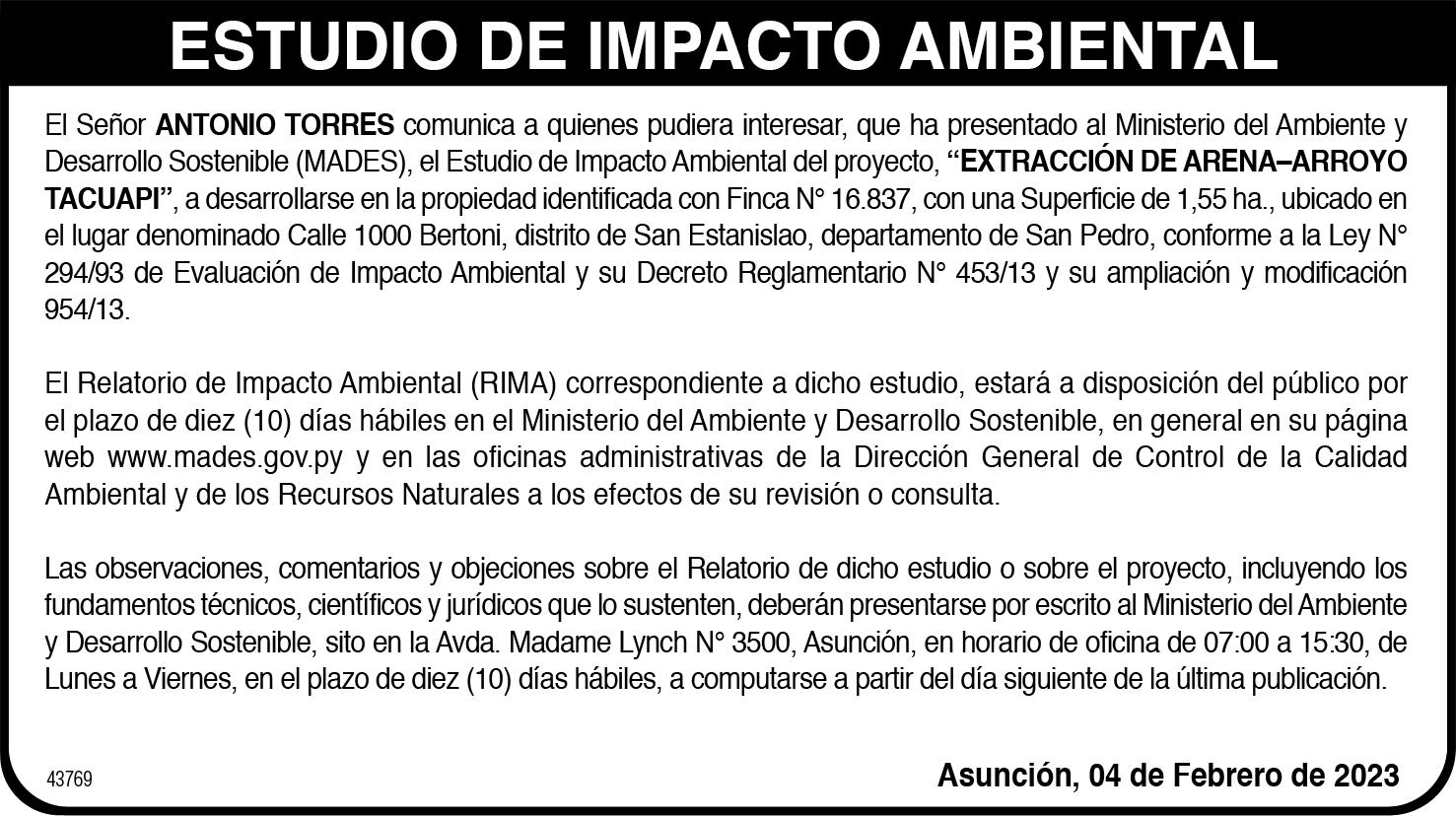 ESTUDIO DE IMPACTO AMBIENTAL

El Señor ANTONIO TORRES comunica a quienes pudiera interesar, que ha presentado al Ministerio del Ambiente y Desarrollo Sostenible (MADES), el Estudio de Impacto Ambiental del proyecto, "EXTRACCIÓN DE ARENA–ARROYO TACUAPI", a desarrollarse en la propiedad identificada con Finca N° 16.837, con una Superficie de 1,55 ha., ubicado en el lugar denominado Calle 1000 Bertoni, distrito de San Estanislao, departamento de San Pedro, conforme a la Ley N° 294/93 de Evaluación de Impacto Ambiental y su Decreto Reglamentario N° 453/13 y su ampliación y modificación 954/13.

El Relatorio de Impacto Ambiental (RIMA) correspondiente a dicho estudio, estará a disposición del público por el plazo de diez (10) días hábiles en el Ministerio del Ambiente y Desarrollo Sostenible, en general en su página web www.mades.gov.py y en las oficinas administrativas de la Dirección General de Control de la Calidad Ambiental y de los Recursos Naturales a los efectos de su revisión o consulta.

Las observaciones, comentarios y objeciones sobre el Relatorio de dicho estudio o sobre el proyecto, incluyendo los fundamentos técnicos, científicos y jurídicos que lo sustenten, deberán presentarse por escrito al Ministerio del Ambiente y Desarrollo Sostenible, sito en la Avda. Madame Lynch N° 3500, Asunción, en horario de oficina de 07:00 a 15:30, de Lunes a Viernes, en el plazo de diez (10) días hábiles, a computarse a partir del día siguiente de la última publicación.

43769

Asunción, 04 de Febrero de 2023